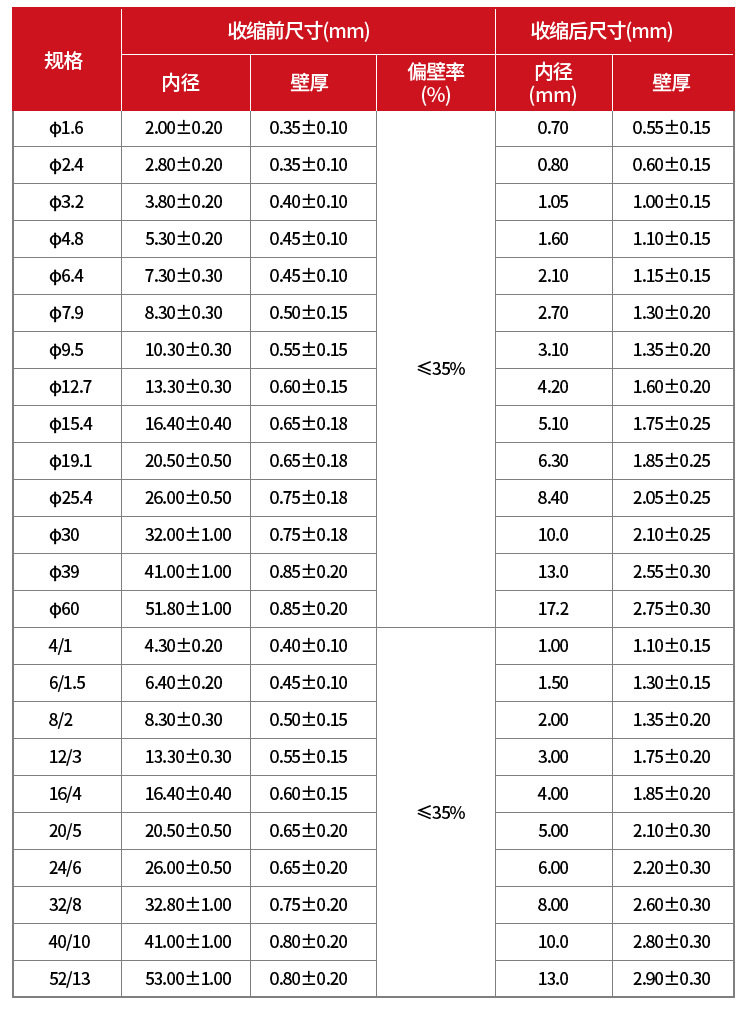 | 规格 | 收缩前尺寸(mm) 内径 | 收缩前尺寸(mm) 壁厚 | 收缩前尺寸(mm) 偏壁率(%) | 收缩后尺寸(mm) 内径(mm) | 收缩后尺寸(mm) 壁厚 |
|---|---|---|---|---|---|
| ϕ1.6 | 2.00±0.20 | 0.35±0.10 | ≤35% | 0.70 | 0.55±0.15 |
| ϕ2.4 | 2.80±0.20 | 0.35±0.10 | | 0.80 | 0.60±0.15 |
| ϕ3.2 | 3.80±0.20 | 0.40±0.10 | | 1.05 | 1.00±0.15 |
| ϕ4.8 | 5.30±0.20 | 0.45±0.10 | | 1.60 | 1.10±0.15 |
| ϕ6.4 | 7.30±0.30 | 0.45±0.10 | | 2.10 | 1.15±0.15 |
| ϕ7.9 | 8.30±0.30 | 0.50±0.15 | | 2.70 | 1.30±0.20 |
| ϕ9.5 | 10.30±0.30 | 0.55±0.15 | | 3.10 | 1.35±0.20 |
| ϕ12.7 | 13.30±0.30 | 0.60±0.15 | | 4.20 | 1.60±0.20 |
| ϕ15.4 | 16.40±0.40 | 0.65±0.18 | | 5.10 | 1.75±0.25 |
| ϕ19.1 | 20.50±0.50 | 0.65±0.18 | | 6.30 | 1.85±0.25 |
| ϕ25.4 | 26.00±0.50 | 0.75±0.18 | | 8.40 | 2.05±0.25 |
| ϕ30 | 32.00±1.00 | 0.75±0.18 | | 10.0 | 2.10±0.25 |
| ϕ39 | 41.00±1.00 | 0.85±0.20 | | 13.0 | 2.55±0.30 |
| ϕ60 | 51.80±1.00 | 0.85±0.20 | | 17.2 | 2.75±0.30 |
| 4/1 | 4.30±0.20 | 0.40±0.10 | ≤35% | 1.00 | 1.10±0.15 |
| 6/1.5 | 6.40±0.20 | 0.45±0.10 | | 1.50 | 1.30±0.15 |
| 8/2 | 8.30±0.30 | 0.50±0.15 | | 2.00 | 1.35±0.20 |
| 12/3 | 13.30±0.30 | 0.55±0.15 | | 3.00 | 1.75±0.20 |
| 16/4 | 16.40±0.40 | 0.60±0.15 | | 4.00 | 1.85±0.20 |
| 20/5 | 20.50±0.50 | 0.65±0.20 | | 5.00 | 2.10±0.30 |
| 24/6 | 26.00±0.50 | 0.65±0.20 | | 6.00 | 2.20±0.30 |
| 32/8 | 32.80±1.00 | 0.75±0.20 | | 8.00 | 2.60±0.30 |
| 40/10 | 41.00±1.00 | 0.80±0.20 | | 10.0 | 2.80±0.30 |
| 52/13 | 53.00±1.00 | 0.80±0.20 | | 13.0 | 2.90±0.30 |